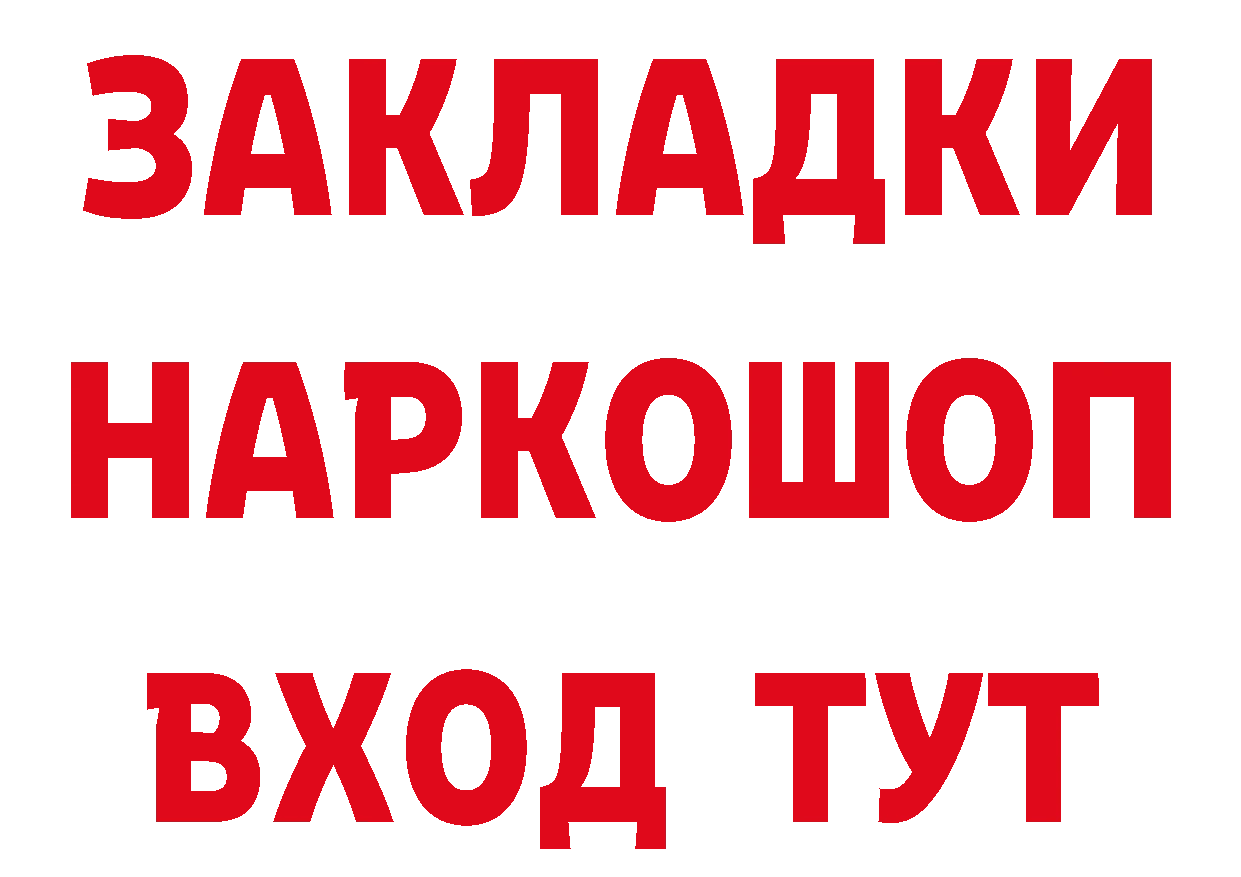 ЗАКЛАДКИ НАРКОШОП ВХОД ТУТ